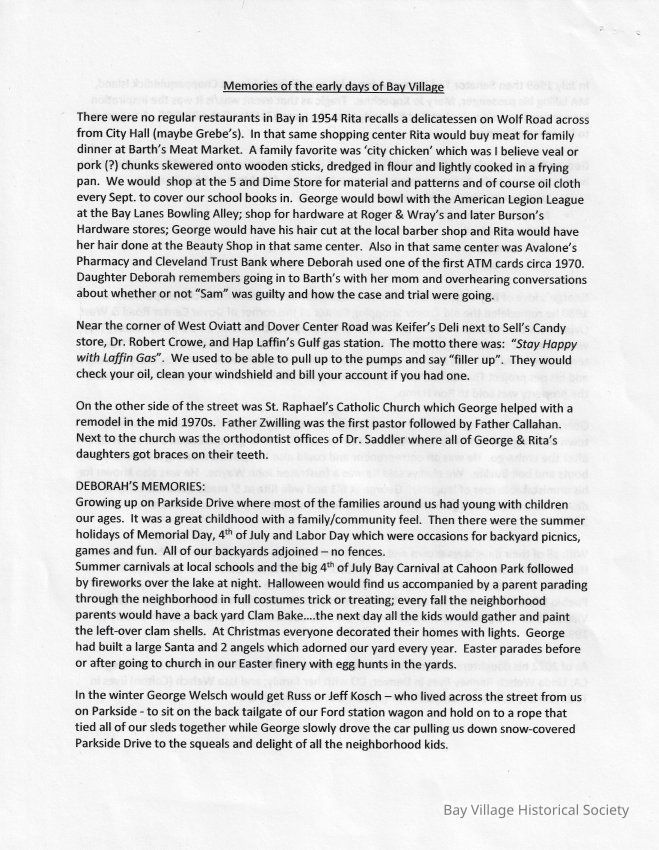 Memories of the early days of Bay Village

There were no regular restaurants in Bay in 1954 Rita recalls a delicatessen on Wolf Road across from City Hall (maybe Grebe's). In that same shopping center Rita would buy meat for family dinner at Barth's Meat Market. A family favorite was 'city chicken' which was I believe veal or pork (?) chunks skewered onto wooden sticks, dredged in flour and lightly cooked in a frying pan. We would shop at the 5 and Dime Store for material and patterns and of course oil cloth every Sept. to cover our school books in. George would bowl with the American Legion League at the Bay Lanes Bowling Alley; shop for hardware at Roger & Wray's and later Burson's Hardware stores; George would have his hair cut at the local barber shop and Rita would have her hair done at the Beauty Shop in that same center. Also in that same center was Avalone's Pharmacy and Cleveland Trust Bank where Deborah used one of the first ATM cards circa 1970. Daughter Deborah remembers going in to Barth's with her mom and overhearing conversations about whether or not "Sam" was guilty and how the case and trial were going.

Near the corner of West Oviatt and Dover Center Road was Keifer's Deli next to Sell's Candy store, Dr. Robert Crowe, and Hap Laffin's Gulf gas station. The motto there was: "Stay Happy with Laffin Gas". We used to be able to pull up to the pumps and say "filler up". They would check your oil, clean your windshield and bill your account if you had one.

On the other side of the street was St. Raphael's Catholic Church which George helped with a remodel in the mid 1970s. Father Zwilling was the first pastor followed by Father Callahan. Next to the church was the orthodontist offices of Dr. Saddler where all of George & Rita's daughters got braces on their teeth.

DEBORAH'S MEMORIES:
Growing up on Parkside Drive where most of the families around us had young with children our ages. It was a great childhood with a family/community feel. Then there were the summer holidays of Memorial Day, 4th of July and Labor Day which were occasions for backyard picnics, games and fun. All of our backyards adjoined – no fences.
Summer carnivals at local schools and the big 4th of July Bay Carnival at Cahoon Park followed by fireworks over the lake at night. Halloween would find us accompanied by a parent parading through the neighborhood in full costumes trick or treating; every fall the neighborhood parents would have a back yard Clam Bake....the next day all the kids would gather and paint the left-over clam shells. At Christmas everyone decorated their homes with lights. George had built a large Santa and 2 angels which adorned our yard every year. Easter parades before or after going to church in our Easter finery with egg hunts in the yards.

In the winter George Welsch would get Russ or Jeff Kosch – who lived across the street from us on Parkside - to sit on the back tailgate of our Ford station wagon and hold on to a rope that tied all of our sleds together while George slowly drove the car pulling us down snow-covered Parkside Drive to the squeals and delight of all the neighborhood kids.

Bay Village Historical Society